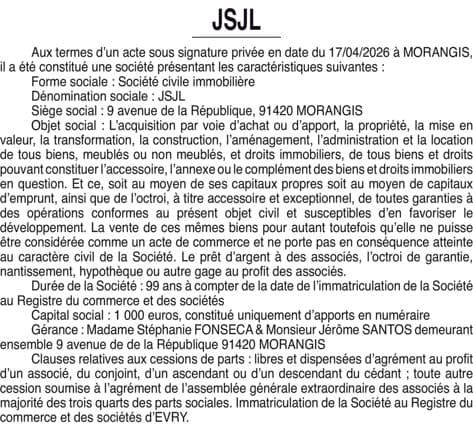 JSJL

Aux termes d'un acte sous signature privée en date du 17/04/2026 à MORANGIS, il a été constitué une société présentant les caractéristiques suivantes :

Forme sociale : Société civile immobilière

Dénomination sociale : JSJL

Siège social : 9 avenue de la République, 91420 MORANGIS

Objet social : L'acquisition par voie d'achat ou d'apport, la propriété, la mise en valeur, la transformation, la construction, l'aménagement, l'administration et la location de tous biens, meublés ou non meublés, et droits immobiliers, de tous biens et droits pouvant constituer l'accessoire, l'annexe ou le complément des biens et droits immobiliers en question. Et ce, soit au moyen de ses capitaux propres soit au moyen de capitaux d'emprunt, ainsi que de l'octroi, à titre accessoire et exceptionnel, de toutes garanties à des opérations conformes au présent objet civil et susceptibles d'en favoriser le développement. La vente de ces mêmes biens pour autant toutefois qu'elle ne puisse être considérée comme un acte de commerce et ne porte pas en conséquence atteinte au caractère civil de la Société. Le prêt d'argent à des associés, l'octroi de garantie, nantissement, hypothèque ou autre gage au profit des associés.

Durée de la Société : 99 ans à compter de la date de l'immatriculation de la Société au Registre du commerce et des sociétés

Capital social : 1 000 euros, constitué uniquement d'apports en numéraire

Gérance : Madame Stéphanie FONSECA & Monsieur Jérôme SANTOS demeurant ensemble 9 avenue de de la République 91420 MORANGIS

Clauses relatives aux cessions de parts : libres et dispensées d'agrément au profit d'un associé, du conjoint, d'un ascendant ou d'un descendant du cédant ; toute autre cession soumise à l'agrément de l'assemblée générale extraordinaire des associés à la majorité des trois quarts des parts sociales. Immatriculation de la Société au Registre du commerce et des sociétés d'EVRY.